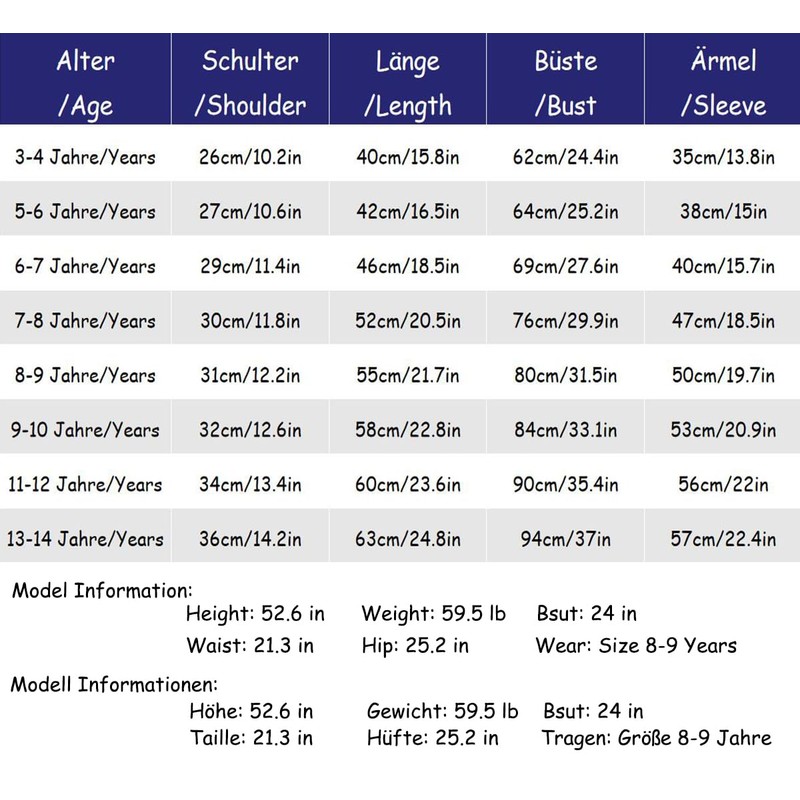 | Alter /Age | Schulter /Shoulder | Länge /Length | Büste /Bust | Ärmel /Sleeve |
|---|---|---|---|---|
| 3-4 Jahre/Years | 26cm/10.2in | 40cm/15.8in | 62cm/24.4in | 35cm/13.8in |
| 5-6 Jahre/Years | 27cm/10.6in | 42cm/16.5in | 64cm/25.2in | 38cm/15in |
| 6-7 Jahre/Years | 29cm/11.4in | 46cm/18.5in | 69cm/27.6in | 40cm/15.7in |
| 7-8 Jahre/Years | 30cm/11.8in | 52cm/20.5in | 76cm/29.9in | 47cm/18.5in |
| 8-9 Jahre/Years | 31cm/12.2in | 55cm/21.7in | 80cm/31.5in | 50cm/19.7in |
| 9-10 Jahre/Years | 32cm/12.6in | 58cm/22.8in | 84cm/33.1in | 53cm/20.9in |
| 11-12 Jahre/Years | 34cm/13.4in | 60cm/23.6in | 90cm/35.4in | 56cm/22in |
| 13-14 Jahre/Years | 36cm/14.2in | 63cm/24.8in | 94cm/37in | 57cm/22.4in |

Model Information:
Height: 52.6 in Weight: 59.5 lb Bsut: 24 in
Waist: 21.3 in Hip: 25.2 in Wear: Size 8-9 Years

Modell Informationen:
Höhe: 52.6 in Gewicht: 59.5 lb Bsut: 24 in
Taille: 21.3 in Hüfte: 25.2 in Tragen: Größe 8-9 Jahre